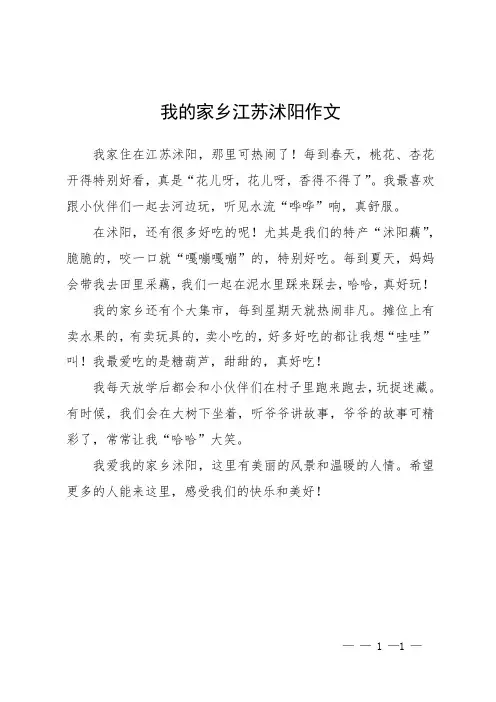 我的家乡江苏沭阳作文

我家住在江苏沭阳，那里可热闹了！每到春天，桃花、杏花开得特别好看，真是“花儿呀，花儿呀，香得不得了”。我最喜欢跟小伙伴们一起去河边玩，听见水流“哗哗”响，真舒服。

在沭阳，还有很多好吃的呢！尤其是我们的特产“沭阳藕”，脆脆的，咬一口就“嘎嘣嘎嘣”的，特别好吃。每到夏天，妈妈会带我去田里采藕，我们一起在泥水里踩来踩去，哈哈，真好玩！

我的家乡还有个大集市，每到星期天就热闹非凡。摊位上有卖水果的，有卖玩具的，卖小吃的，好多好吃的都让我想“哇哇”叫！我最爱吃的是糖葫芦，甜甜的，真好吃！

我每天放学后都会和小伙伴们在村子里跑来跑去，玩捉迷藏。有时候，我们会在大树下坐着，听爷爷讲故事，爷爷的故事可精彩了，常常让我“哈哈”大笑。

我爱我的家乡沭阳，这里有美丽的风景和温暖的人情。希望更多的人能来这里，感受我们的快乐和美好！

— — 1 —1 —